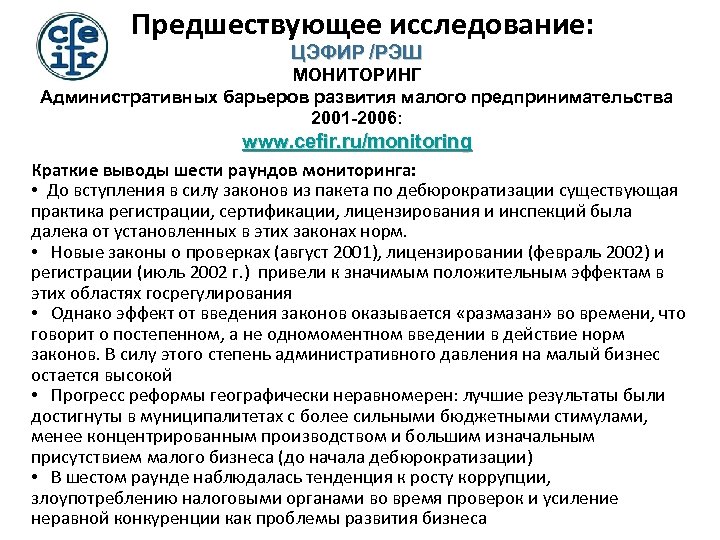 cefir

Предшествующее исследование:

ЦЭФИР /РЭШ

МОНИТОРИНГ

Административных барьеров развития малого предпринимательства 2001-2006:

www.cefir.ru/monitoring

Краткие выводы шести раундов мониторинга:
• До вступления в силу законов из пакета по дебюрократизации существующая практика регистрации, сертификации, лицензирования и инспекций была далека от установленных в этих законах норм.
• Новые законы о проверках (август 2001), лицензировании (февраль 2002) и регистрации (июль 2002 г.) привели к значимым положительным эффектам в этих областях госрегулирования
• Однако эффект от введения законов оказывается «размазан» во времени, что говорит о постепенном, а не одномоментном введении в действие норм законов. В силу этого степень административного давления на малый бизнес остается высокой
• Прогресс реформы географически неравномерен: лучшие результаты были достигнуты в муниципалитетах с более сильными бюджетными стимулами, менее концентрированным производством и большим изначальным присутствием малого бизнеса (до начала дебюрократизации)
• В шестом раунде наблюдалась тенденция к росту коррупции, злоупотреблению налоговыми органами во время проверок и усиление неравной конкуренции как проблемы развития бизнеса